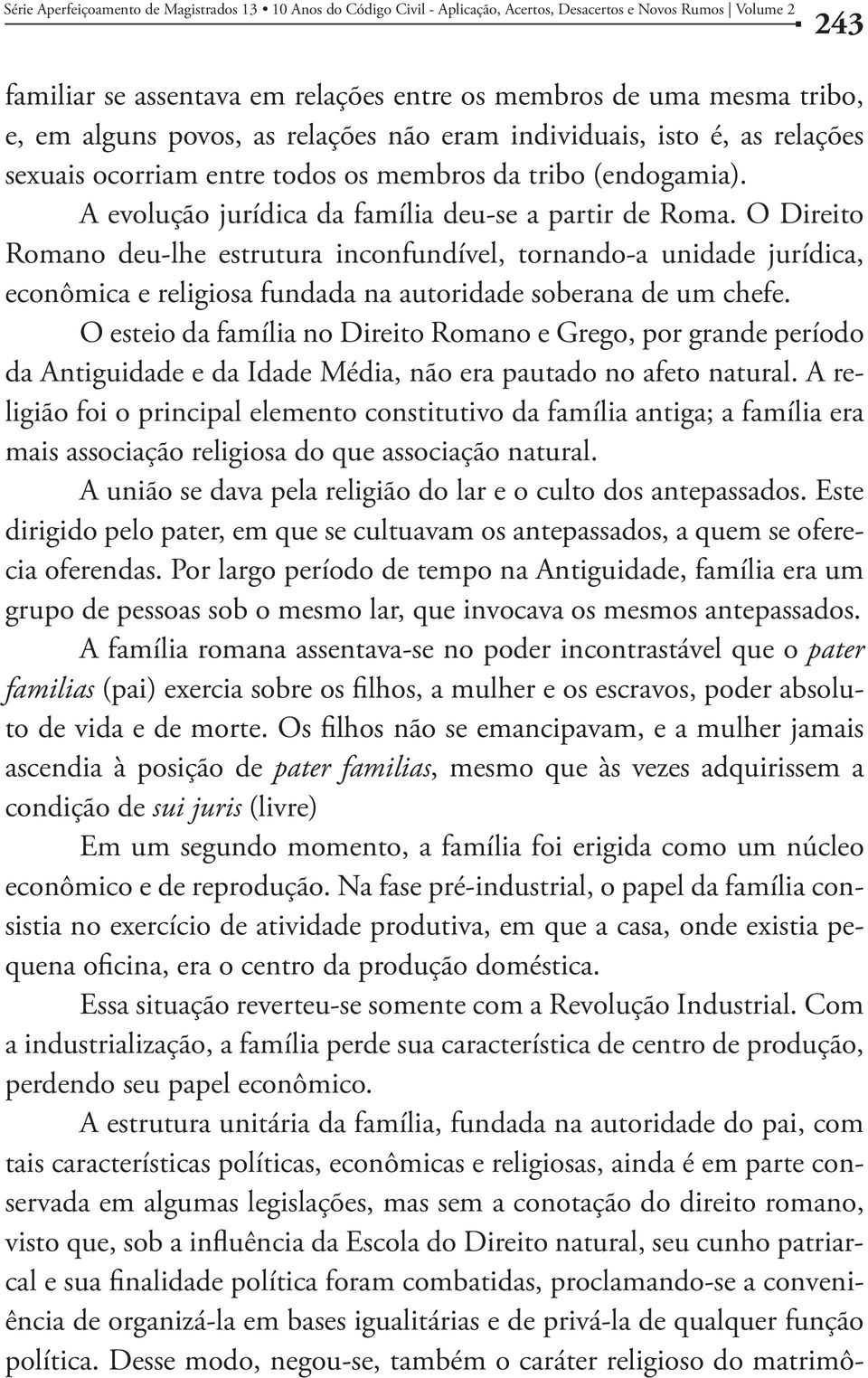 Série Aperfeiçoamento de Magistrados 13 • 10 Anos do Código Civil - Aplicação, Acertos, Desacertos e Novos Rumos | Volume 2 243

familiar se assentava em relações entre os membros de uma mesma tribo, e, em alguns povos, as relações não eram individuais, isto é, as relações sexuais ocorriam entre todos os membros da tribo (endogamia).

A evolução jurídica da família deu-se a partir de Roma. O Direito Romano deu-lhe estrutura inconfundível, tornando-a unidade jurídica, econômica e religiosa fundada na autoridade soberana de um chefe.

O esteio da família no Direito Romano e Grego, por grande período da Antiguidade e da Idade Média, não era pautado no afeto natural. A religião foi o principal elemento constitutivo da família antiga; a família era mais associação religiosa do que associação natural.

A união se dava pela religião do lar e o culto dos antepassados. Este dirigido pelo pater, em que se cultuavam os antepassados, a quem se oferecia oferendas. Por largo período de tempo na Antiguidade, família era um grupo de pessoas sob o mesmo lar, que invocava os mesmos antepassados.

A família romana assentava-se no poder incontrastável que o pater familias (pai) exercia sobre os filhos, a mulher e os escravos, poder absoluto de vida e de morte. Os filhos não se emancipavam, e a mulher jamais ascendia à posição de pater familias, mesmo que às vezes adquirissem a condição de sui juris (livre)

Em um segundo momento, a família foi erigida como um núcleo econômico e de reprodução. Na fase pré-industrial, o papel da família consistia no exercício de atividade produtiva, em que a casa, onde existia pequena oficina, era o centro da produção doméstica.

Essa situação reverteu-se somente com a Revolução Industrial. Com a industrialização, a família perde sua característica de centro de produção, perdendo seu papel econômico.

A estrutura unitária da família, fundada na autoridade do pai, com tais características políticas, econômicas e religiosas, ainda é em parte conservada em algumas legislações, mas sem a conotação do direito romano, visto que, sob a influência da Escola do Direito natural, seu cunho patriarcal e sua finalidade política foram combatidas, proclamando-se a conveniência de organizá-la em bases igualitárias e de privá-la de qualquer função política. Desse modo, negou-se, também o caráter religioso do matrimô-